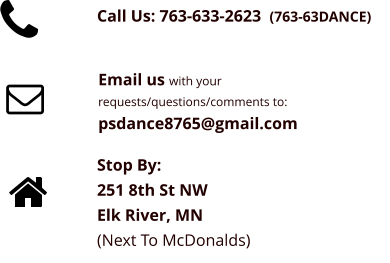 Call Us: 763-633-2623 (763-63DANCE)

Email us with your requests/questions/comments to:
psdance8765@gmail.com

Stop By:
251 8th St NW
Elk River, MN
(Next To McDonalds)